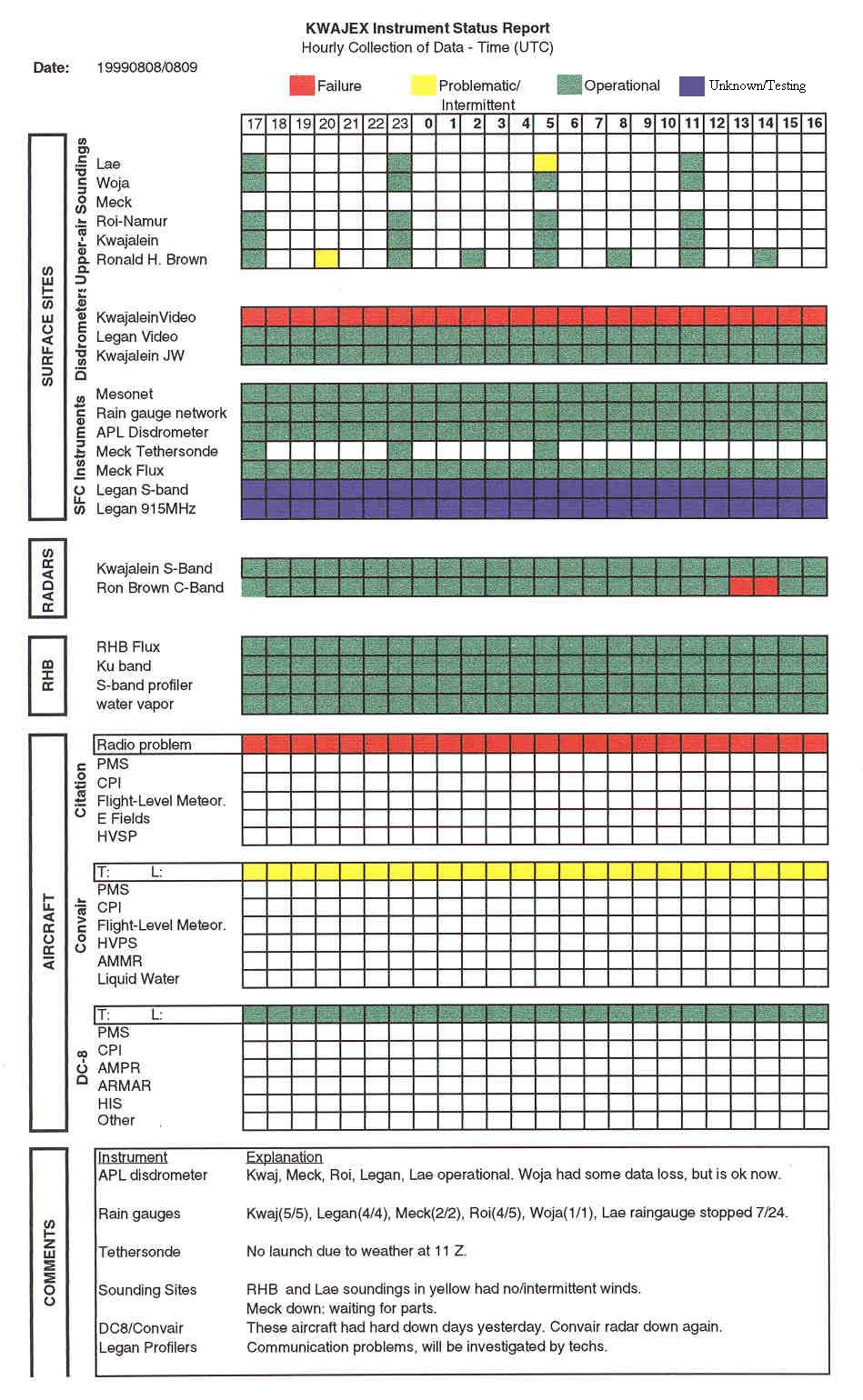 KWAJEX Instrument Status Report
Hourly Collection of Data - Time (UTC)

Date: 19990808/0809

Failure Problematic/ Intermittent Operational Unknown/Testing

17 18 19 20 21 22 23 0 1 2 3 4 5 6 7 8 9 10 11 12 13 14 15 16

SURFACE SITES

Upper-air Soundings
Lae
Woja
Meck
Roi-Namur
Kwajalein
Ronald H. Brown

Disdrometers
KwajaleinVideo
Legan Video
Kwajalein JW

SFC Instruments
Mesonet
Rain gauge network
APL Disdrometer
Meck Tethersonde
Meck Flux
Legan S-band
Legan 915MHz

RADARS
Kwajalein S-Band
Ron Brown C-Band

RHB
RHB Flux
Ku band
S-band profiler
water vapor

AIRCRAFT

Citation
Radio problem
PMS
CPI
Flight-Level Meteor.
E Fields
HVSP

Convair
T: L:
PMS
CPI
Flight-Level Meteor.
HVPS
AMMR
Liquid Water

DC-8
T: L:
PMS
CPI
AMPR
ARMAR
HIS
Other

COMMENTS
| Instrument | Explanation |
|---|---|
| APL disdrometer | Kwaj, Meck, Roi, Legan, Lae operational. Woja had some data loss, but is ok now. |
| Rain gauges | Kwaj(5/5), Legan(4/4), Meck(2/2), Roi(4/5), Woja(1/1), Lae raingauge stopped 7/24. |
| Tethersonde | No launch due to weather at 11 Z. |
| Sounding Sites | RHB and Lae soundings in yellow had no/intermittent winds. Meck down: waiting for parts. |
| DC8/Convair | These aircraft had hard down days yesterday. Convair radar down again. |
| Legan Profilers | Communication problems, will be investigated by techs. |